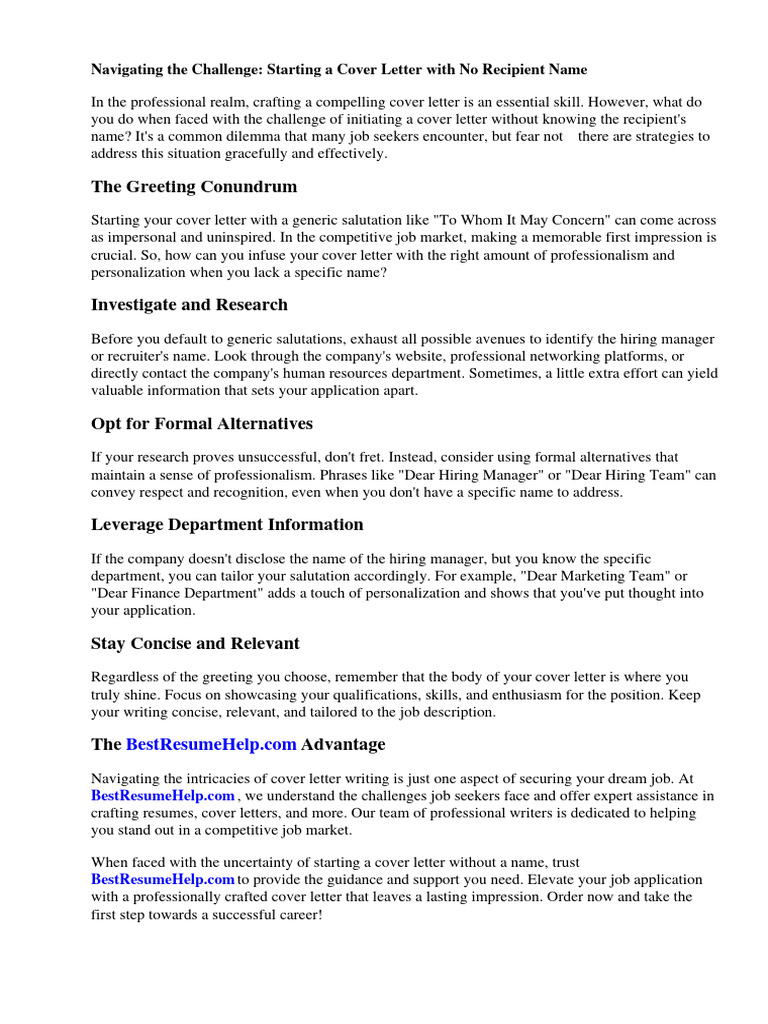 Navigating the Challenge: Starting a Cover Letter with No Recipient Name

In the professional realm, crafting a compelling cover letter is an essential skill. However, what do you do when faced with the challenge of initiating a cover letter without knowing the recipient's name? It's a common dilemma that many job seekers encounter, but fear not there are strategies to address this situation gracefully and effectively.

The Greeting Conundrum

Starting your cover letter with a generic salutation like "To Whom It May Concern" can come across as impersonal and uninspired. In the competitive job market, making a memorable first impression is crucial. So, how can you infuse your cover letter with the right amount of professionalism and personalization when you lack a specific name?

Investigate and Research

Before you default to generic salutations, exhaust all possible avenues to identify the hiring manager or recruiter's name. Look through the company's website, professional networking platforms, or directly contact the company's human resources department. Sometimes, a little extra effort can yield valuable information that sets your application apart.

Opt for Formal Alternatives

If your research proves unsuccessful, don't fret. Instead, consider using formal alternatives that maintain a sense of professionalism. Phrases like "Dear Hiring Manager" or "Dear Hiring Team" can convey respect and recognition, even when you don't have a specific name to address.

Leverage Department Information

If the company doesn't disclose the name of the hiring manager, but you know the specific department, you can tailor your salutation accordingly. For example, "Dear Marketing Team" or "Dear Finance Department" adds a touch of personalization and shows that you've put thought into your application.

Stay Concise and Relevant

Regardless of the greeting you choose, remember that the body of your cover letter is where you truly shine. Focus on showcasing your qualifications, skills, and enthusiasm for the position. Keep your writing concise, relevant, and tailored to the job description.

The BestResumeHelp.com Advantage

Navigating the intricacies of cover letter writing is just one aspect of securing your dream job. At BestResumeHelp.com , we understand the challenges job seekers face and offer expert assistance in crafting resumes, cover letters, and more. Our team of professional writers is dedicated to helping you stand out in a competitive job market.

When faced with the uncertainty of starting a cover letter without a name, trust BestResumeHelp.com to provide the guidance and support you need. Elevate your job application with a professionally crafted cover letter that leaves a lasting impression. Order now and take the first step towards a successful career!